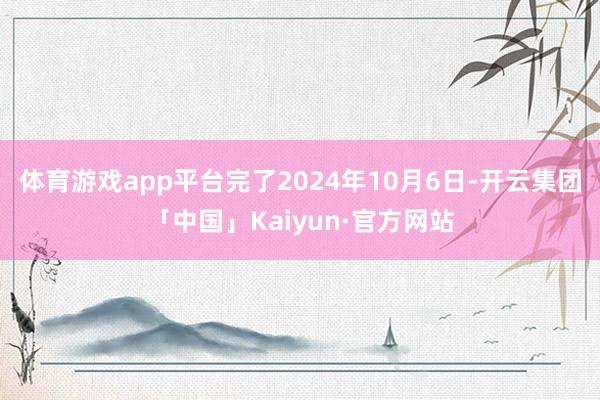 体育游戏app平台完了2024年10月6日-开云集团「中国」Kaiyun·官方网站